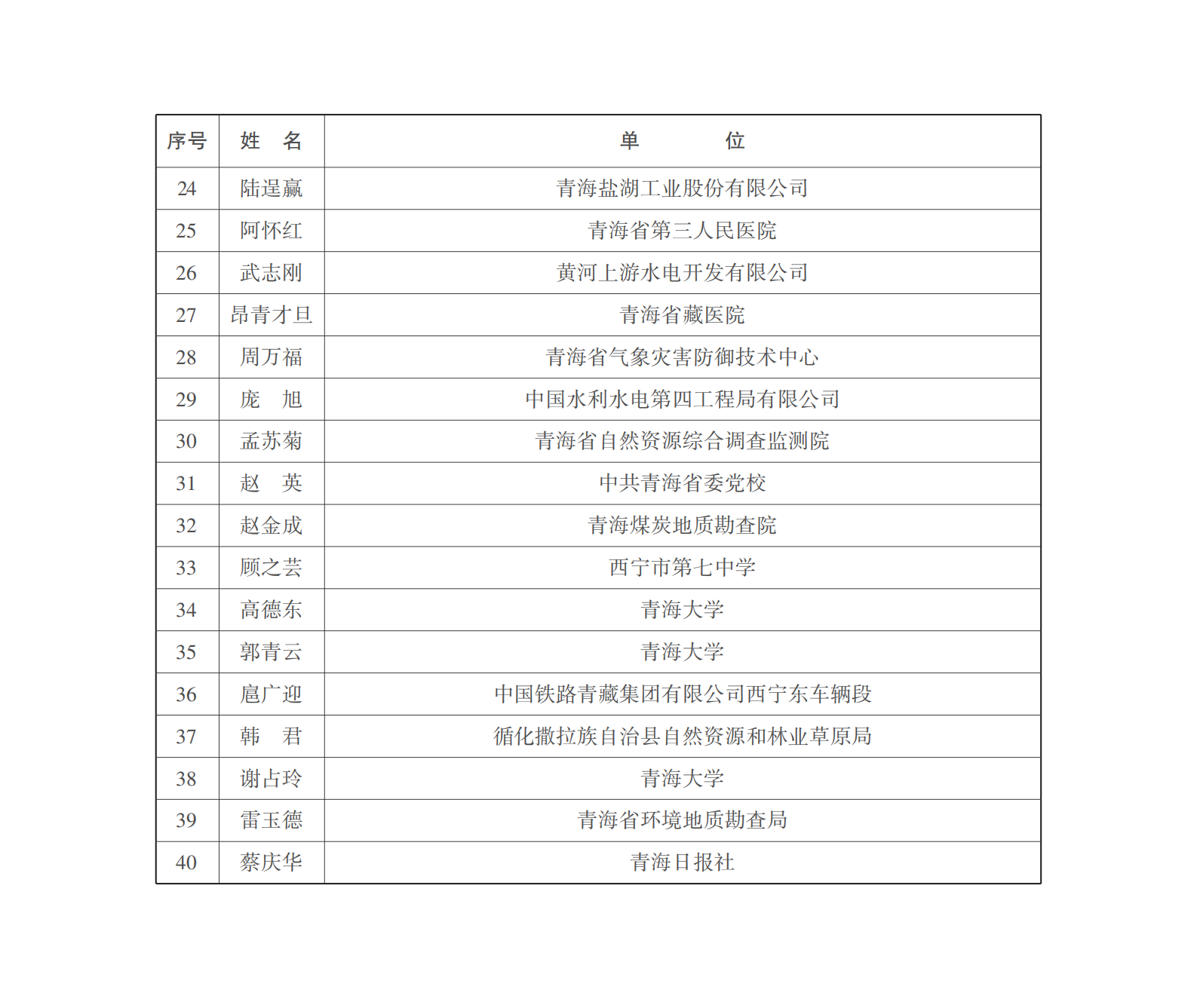 | 序号 | 姓　名 | 单　　　位 |
|---|---|---|
| 24 | 陆逞赢 | 青海盐湖工业股份有限公司 |
| 25 | 阿怀红 | 青海省第三人民医院 |
| 26 | 武志刚 | 黄河上游水电开发有限公司 |
| 27 | 昂青才旦 | 青海省藏医院 |
| 28 | 周万福 | 青海省气象灾害防御技术中心 |
| 29 | 庞　旭 | 中国水利水电第四工程局有限公司 |
| 30 | 孟苏菊 | 青海省自然资源综合调查监测院 |
| 31 | 赵　英 | 中共青海省委党校 |
| 32 | 赵金成 | 青海煤炭地质勘查院 |
| 33 | 顾之芸 | 西宁市第七中学 |
| 34 | 高德东 | 青海大学 |
| 35 | 郭青云 | 青海大学 |
| 36 | 扈广迎 | 中国铁路青藏集团有限公司西宁东车辆段 |
| 37 | 韩　君 | 循化撒拉族自治县自然资源和林业草原局 |
| 38 | 谢占玲 | 青海大学 |
| 39 | 雷玉德 | 青海省环境地质勘查局 |
| 40 | 蔡庆华 | 青海日报社 |